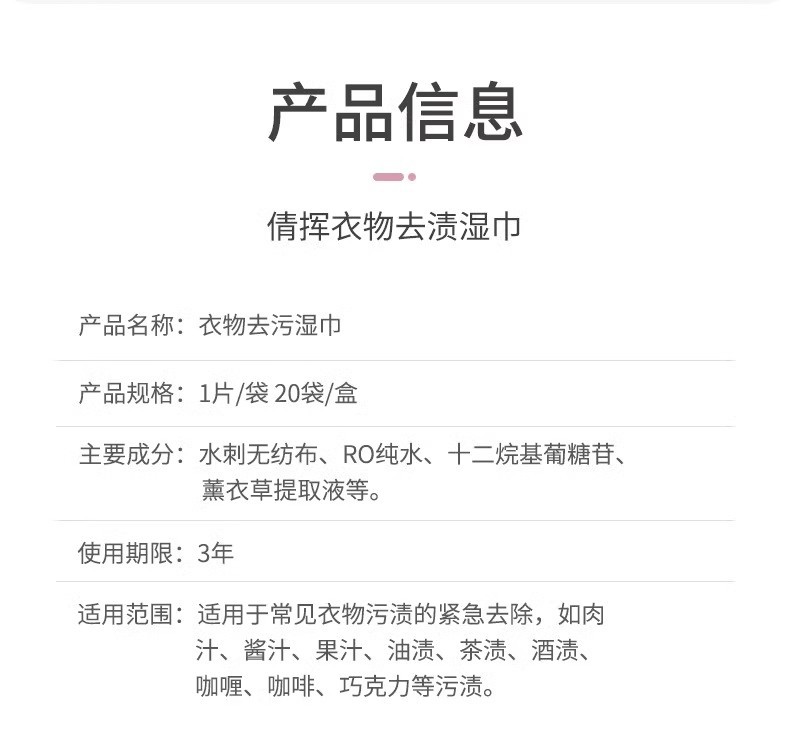 产品信息

倩挥衣物去渍湿巾

产品名称：衣物去污湿巾

产品规格：1片/袋 20袋/盒

主要成分：水刺无纺布、RO纯水、十二烷基葡糖苷、薰衣草提取液等。

使用期限：3年

适用范围：适用于常见衣物污渍的紧急去除，如肉汁、酱汁、果汁、油渍、茶渍、酒渍、咖喱、咖啡、巧克力等污渍。